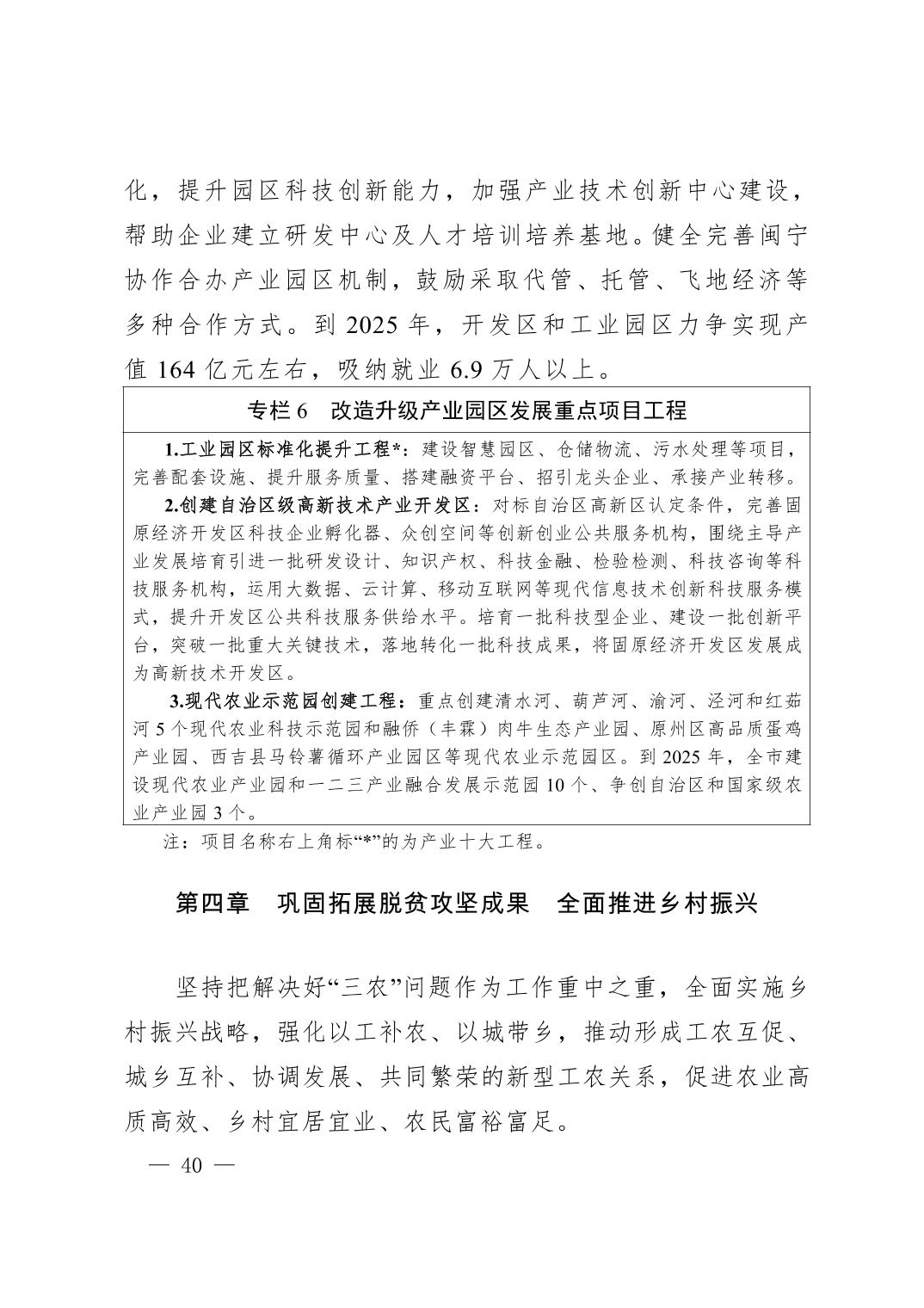 化，提升园区科技创新能力，加强产业技术创新中心建设，帮助企业建立研发中心及人才培训培养基地。健全完善闽宁协作合办产业园区机制，鼓励采取代管、托管、飞地经济等多种合作方式。到 2025 年，开发区和工业园区力争实现产值 164 亿元左右，吸纳就业 6.9 万人以上。

专栏 6　改造升级产业园区发展重点项目工程

1.工业园区标准化提升工程*：建设智慧园区、仓储物流、污水处理等项目，完善配套设施、提升服务质量、搭建融资平台、招引龙头企业、承接产业转移。

2.创建自治区级高新技术产业开发区：对标自治区高新区认定条件，完善固原经济开发区科技企业孵化器、众创空间等创新创业公共服务机构，围绕主导产业发展培育引进一批研发设计、知识产权、科技金融、检验检测、科技咨询等科技服务机构，运用大数据、云计算、移动互联网等现代信息技术创新科技服务模式，提升开发区公共科技服务供给水平。培育一批科技型企业、建设一批创新平台，突破一批重大关键技术，落地转化一批科技成果，将固原经济开发区发展成为高新技术开发区。

3.现代农业示范园创建工程：重点创建清水河、葫芦河、渝河、泾河和红茹河 5 个现代农业科技示范园和融侨（丰霖）肉牛生态产业园、原州区高品质蛋鸡产业园、西吉县马铃薯循环产业园区等现代农业示范园区。到 2025 年，全市建设现代农业产业园和一二三产业融合发展示范园 10 个、争创自治区和国家级农业产业园 3 个。

注：项目名称右上角标“*”的为产业十大工程。

第四章　巩固拓展脱贫攻坚成果　全面推进乡村振兴

坚持把解决好“三农”问题作为工作重中之重，全面实施乡村振兴战略，强化以工补农、以城带乡，推动形成工农互促、城乡互补、协调发展、共同繁荣的新型工农关系，促进农业高质高效、乡村宜居宜业、农民富裕富足。

— 40 —